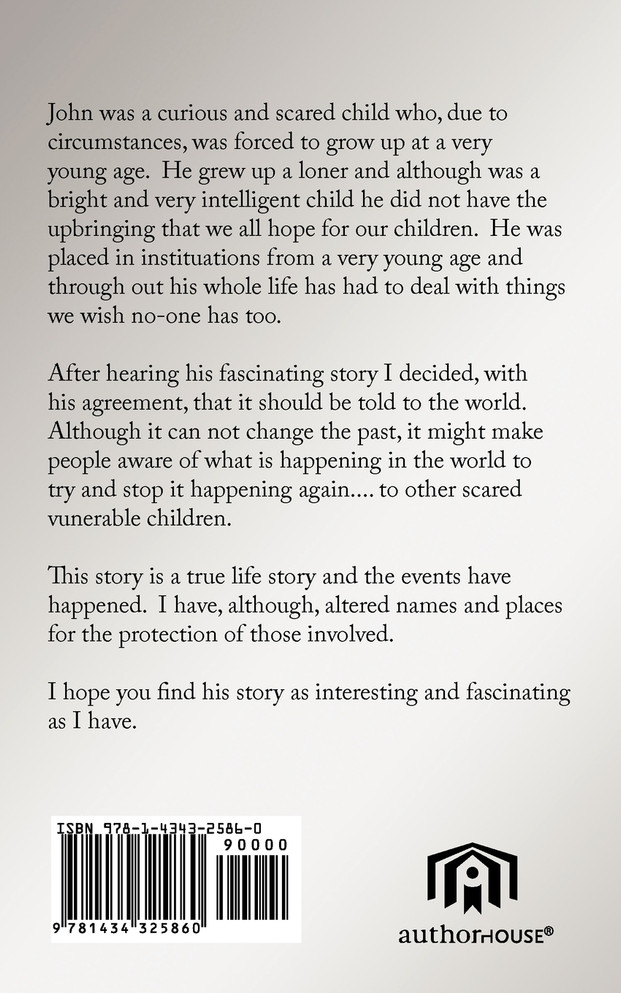 John was a curious and scared child who, due to circumstances, was forced to grow up at a very young age. He grew up a loner and although was a bright and very intelligent child he did not have the upbringing that we all hope for our children. He was placed in instituations from a very young age and through out his whole life has had to deal with things we wish no-one has too.

After hearing his fascinating story I decided, with his agreement, that it should be told to the world. Although it can not change the past, it might make people aware of what is happening in the world to try and stop it happening again.... to other scared vunerable children.

This story is a true life story and the events have happened. I have, although, altered names and places for the protection of those involved.

I hope you find his story as interesting and fascinating as I have.

ISBN 978-1-4343-2586-0

90000

9 781434 325860

authorHOUSE®